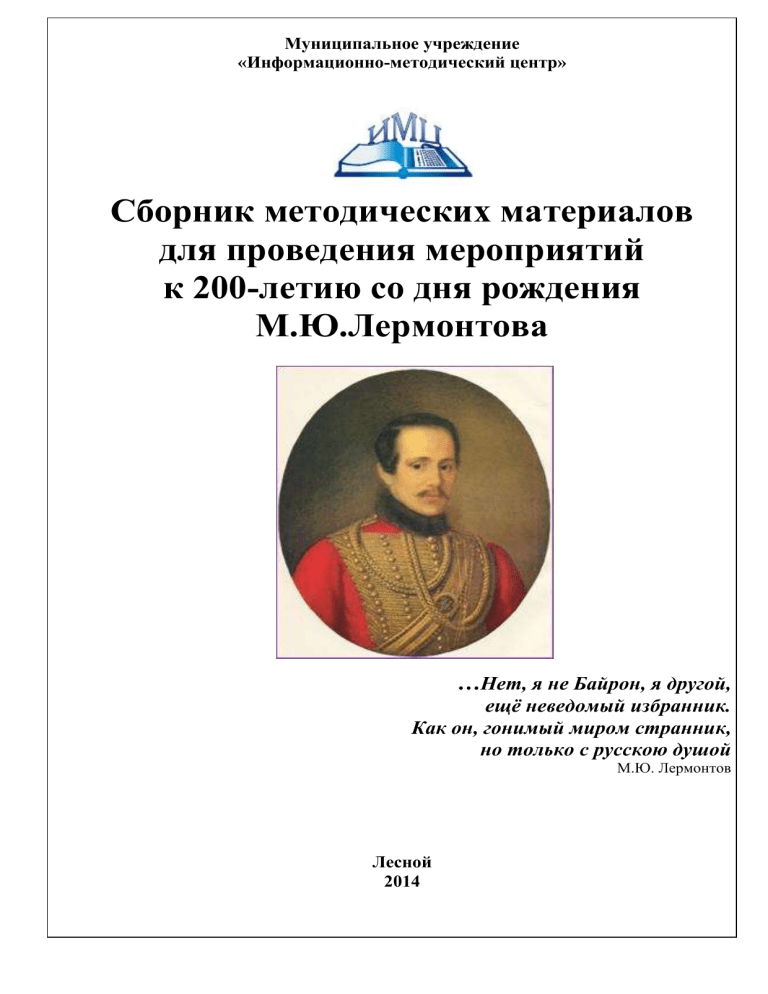 Муниципальное учреждение
«Информационно-методический центр»

ИМЦ

Сборник методических материалов для проведения мероприятий к 200-летию со дня рождения М.Ю.Лермонтова

…Нет, я не Байрон, я другой,
ещё неведомый избранник.
Как он, гонимый миром странник,
но только с русскою душой
М.Ю. Лермонтов

Лесной
2014